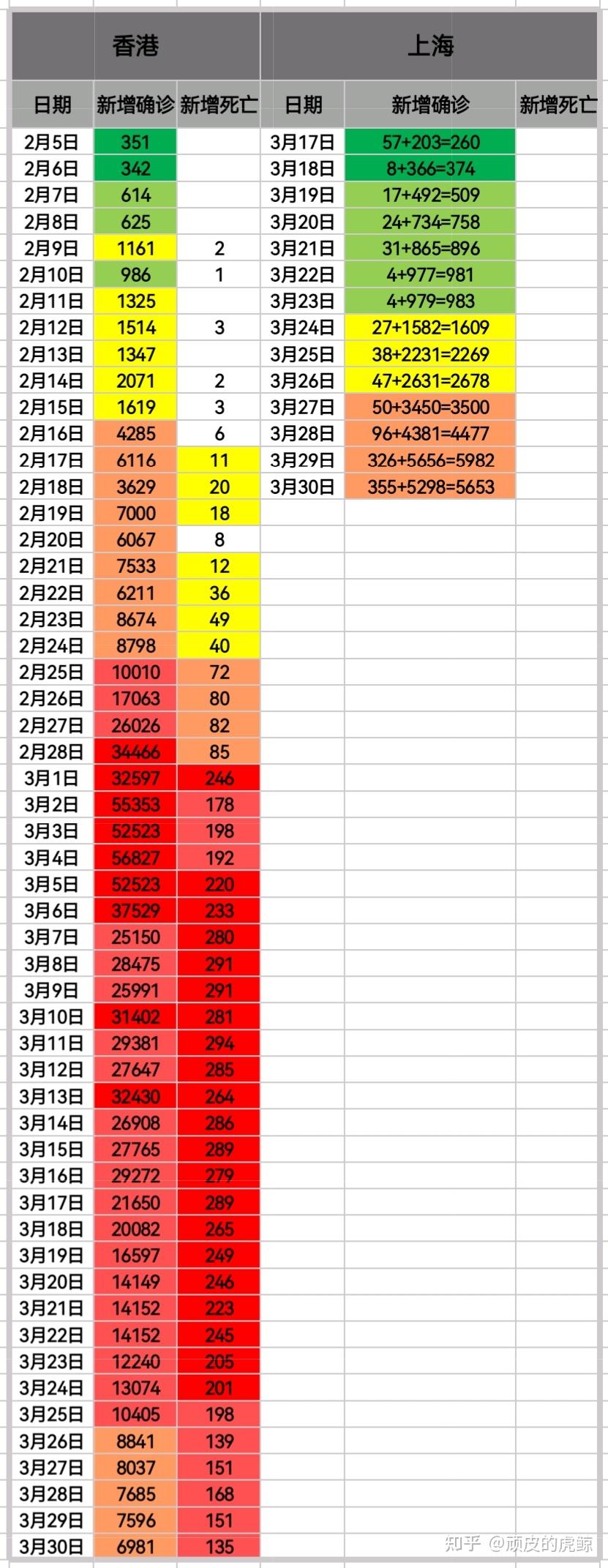 | 香港 | | | 上海 | | |
|---|---|---|---|---|---|
| 日期 | 新增确诊 | 新增死亡 | 日期 | 新增确诊 | 新增死亡 |
| 2月5日 | 351 | | 3月17日 | 57+203=260 | |
| 2月6日 | 342 | | 3月18日 | 8+366=374 | |
| 2月7日 | 614 | | 3月19日 | 17+492=509 | |
| 2月8日 | 625 | | 3月20日 | 24+734=758 | |
| 2月9日 | 1161 | 2 | 3月21日 | 31+865=896 | |
| 2月10日 | 986 | 1 | 3月22日 | 4+977=981 | |
| 2月11日 | 1325 | | 3月23日 | 4+979=983 | |
| 2月12日 | 1514 | 3 | 3月24日 | 27+1582=1609 | |
| 2月13日 | 1347 | | 3月25日 | 38+2231=2269 | |
| 2月14日 | 2071 | 2 | 3月26日 | 47+2631=2678 | |
| 2月15日 | 1619 | 3 | 3月27日 | 50+3450=3500 | |
| 2月16日 | 4285 | 6 | 3月28日 | 96+4381=4477 | |
| 2月17日 | 6116 | 11 | 3月29日 | 326+5656=5982 | |
| 2月18日 | 3629 | 20 | 3月30日 | 355+5298=5653 | |
| 2月19日 | 7000 | 18 | | | |
| 2月20日 | 6067 | 8 | | | |
| 2月21日 | 7533 | 12 | | | |
| 2月22日 | 6211 | 36 | | | |
| 2月23日 | 8674 | 49 | | | |
| 2月24日 | 8798 | 40 | | | |
| 2月25日 | 10010 | 72 | | | |
| 2月26日 | 17063 | 80 | | | |
| 2月27日 | 26026 | 82 | | | |
| 2月28日 | 34466 | 85 | | | |
| 3月1日 | 32597 | 246 | | | |
| 3月2日 | 55353 | 178 | | | |
| 3月3日 | 52523 | 198 | | | |
| 3月4日 | 56827 | 192 | | | |
| 3月5日 | 52523 | 220 | | | |
| 3月6日 | 37529 | 233 | | | |
| 3月7日 | 25150 | 280 | | | |
| 3月8日 | 28475 | 291 | | | |
| 3月9日 | 25991 | 291 | | | |
| 3月10日 | 31402 | 281 | | | |
| 3月11日 | 29381 | 294 | | | |
| 3月12日 | 27647 | 285 | | | |
| 3月13日 | 32430 | 264 | | | |
| 3月14日 | 26908 | 286 | | | |
| 3月15日 | 27765 | 289 | | | |
| 3月16日 | 29272 | 279 | | | |
| 3月17日 | 21650 | 289 | | | |
| 3月18日 | 20082 | 265 | | | |
| 3月19日 | 16597 | 249 | | | |
| 3月20日 | 14149 | 246 | | | |
| 3月21日 | 14152 | 223 | | | |
| 3月22日 | 14152 | 245 | | | |
| 3月23日 | 12240 | 205 | | | |
| 3月24日 | 13074 | 201 | | | |
| 3月25日 | 10405 | 198 | | | |
| 3月26日 | 8841 | 139 | | | |
| 3月27日 | 8037 | 151 | | | |
| 3月28日 | 7685 | 168 | | | |
| 3月29日 | 7596 | 151 | | | |
| 3月30日 | 6981 | 135 | | | |

知乎 @顽皮的虎鲸